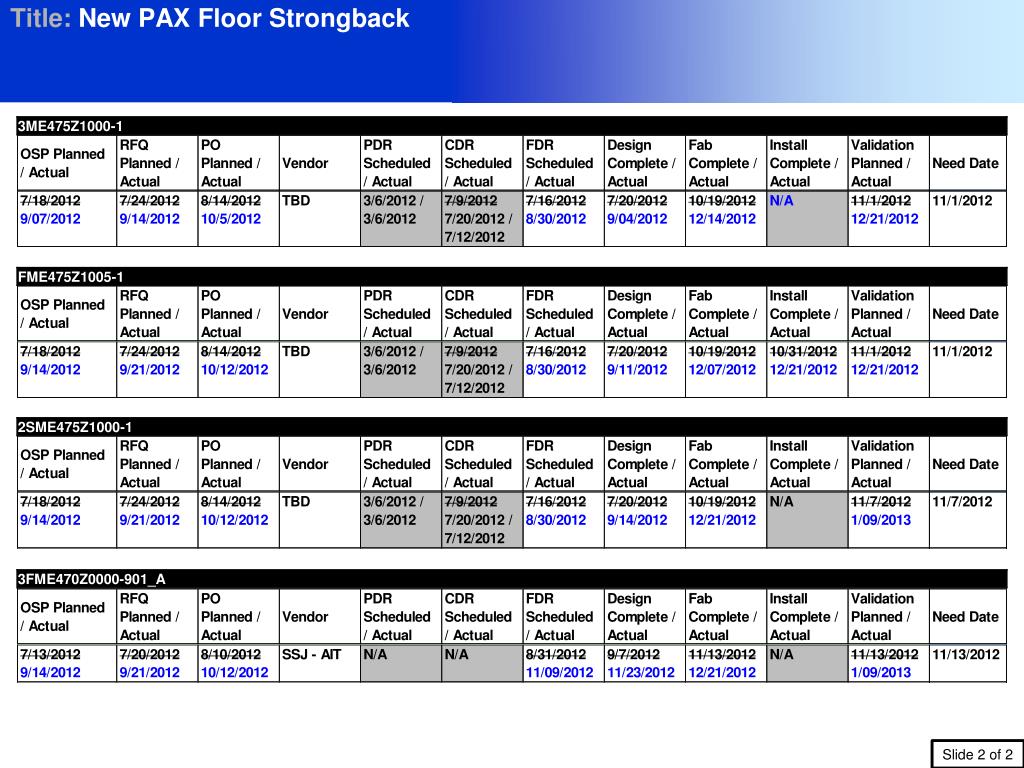 Title: New PAX Floor Strongback

3ME475Z1000-1

| OSP Planned / Actual | RFQ Planned / Actual | PO Planned / Actual | Vendor | PDR Scheduled / Actual | CDR Scheduled / Actual | FDR Scheduled / Actual | Design Complete / Actual | Fab Complete / Actual | Install Complete / Actual | Validation Planned / Actual | Need Date |
|---|---|---|---|---|---|---|---|---|---|---|---|
| 7/18/2012 9/07/2012 | 7/24/2012 9/14/2012 | 8/14/2012 10/5/2012 | TBD | 3/6/2012 / 3/6/2012 | 7/9/2012 7/20/2012 / 7/12/2012 | 7/16/2012 8/30/2012 | 7/20/2012 9/04/2012 | 10/19/2012 12/14/2012 | N/A | 11/1/2012 12/21/2012 | 11/1/2012 |

FME475Z1005-1

| OSP Planned / Actual | RFQ Planned / Actual | PO Planned / Actual | Vendor | PDR Scheduled / Actual | CDR Scheduled / Actual | FDR Scheduled / Actual | Design Complete / Actual | Fab Complete / Actual | Install Complete / Actual | Validation Planned / Actual | Need Date |
|---|---|---|---|---|---|---|---|---|---|---|---|
| 7/18/2012 9/14/2012 | 7/24/2012 9/21/2012 | 8/14/2012 10/12/2012 | TBD | 3/6/2012 / 3/6/2012 | 7/9/2012 7/20/2012 / 7/12/2012 | 7/16/2012 8/30/2012 | 7/20/2012 9/11/2012 | 10/19/2012 12/07/2012 | 10/31/2012 12/21/2012 | 11/1/2012 12/21/2012 | 11/1/2012 |

2SME475Z1000-1

| OSP Planned / Actual | RFQ Planned / Actual | PO Planned / Actual | Vendor | PDR Scheduled / Actual | CDR Scheduled / Actual | FDR Scheduled / Actual | Design Complete / Actual | Fab Complete / Actual | Install Complete / Actual | Validation Planned / Actual | Need Date |
|---|---|---|---|---|---|---|---|---|---|---|---|
| 7/18/2012 9/14/2012 | 7/24/2012 9/21/2012 | 8/14/2012 10/12/2012 | TBD | 3/6/2012 / 3/6/2012 | 7/9/2012 7/20/2012 / 7/12/2012 | 7/16/2012 8/30/2012 | 7/20/2012 9/14/2012 | 10/19/2012 12/21/2012 | N/A | 11/7/2012 1/09/2013 | 11/7/2012 |

3FME470Z0000-901_A

| OSP Planned / Actual | RFQ Planned / Actual | PO Planned / Actual | Vendor | PDR Scheduled / Actual | CDR Scheduled / Actual | FDR Scheduled / Actual | Design Complete / Actual | Fab Complete / Actual | Install Complete / Actual | Validation Planned / Actual | Need Date |
|---|---|---|---|---|---|---|---|---|---|---|---|
| 7/13/2012 9/14/2012 | 7/20/2012 9/21/2012 | 8/10/2012 10/12/2012 | SSJ - AIT | N/A | N/A | 8/31/2012 11/09/2012 | 9/7/2012 11/23/2012 | 11/13/2012 12/21/2012 | N/A | 11/13/2012 1/09/2013 | 11/13/2012 |

Slide 2 of 2